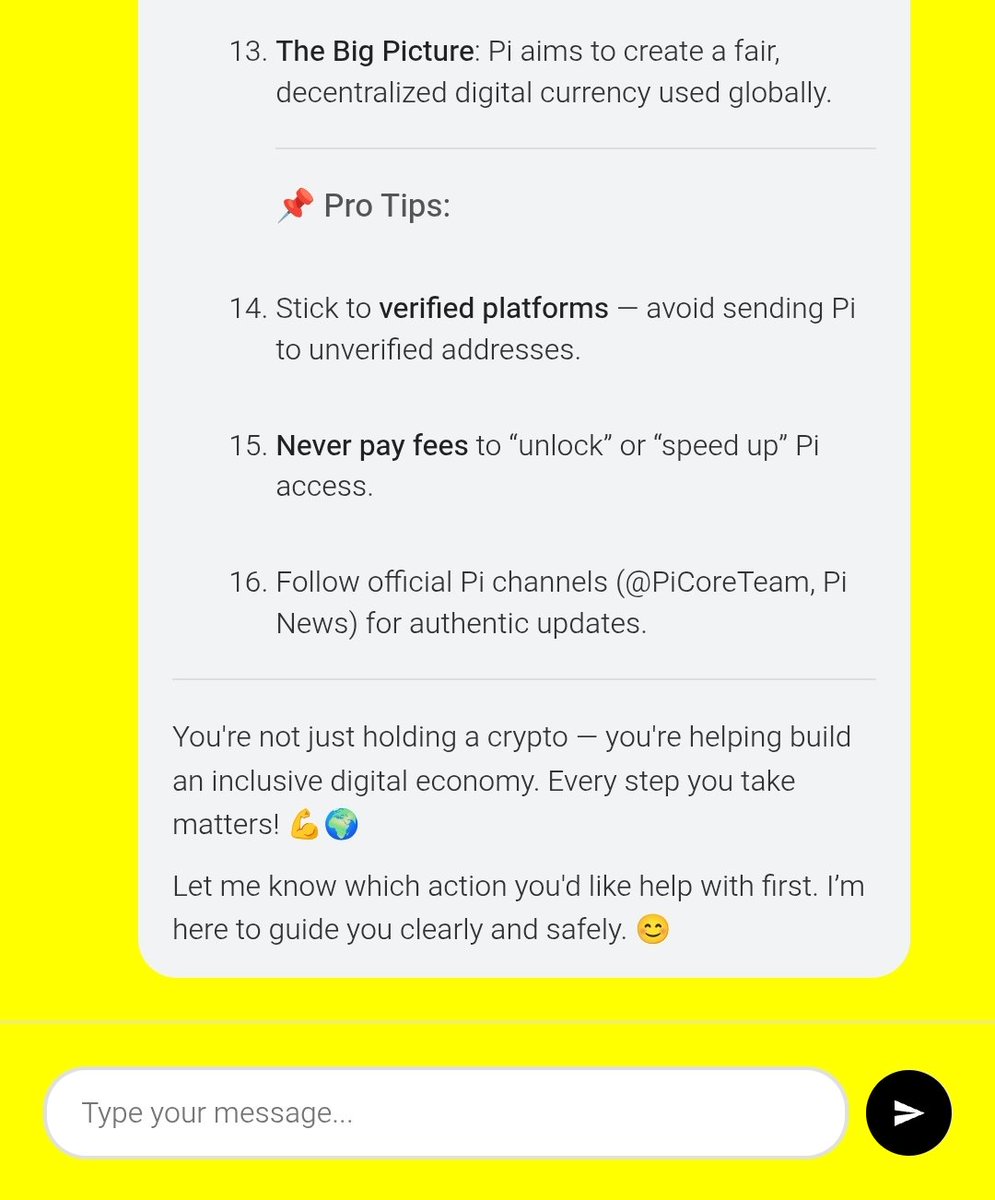 13. The Big Picture: Pi aims to create a fair, decentralized digital currency used globally.

📌 Pro Tips:

14. Stick to verified platforms — avoid sending Pi to unverified addresses.

15. Never pay fees to “unlock” or “speed up” Pi access.

16. Follow official Pi channels (@PiCoreTeam, Pi News) for authentic updates.

You're not just holding a crypto — you're helping build an inclusive digital economy. Every step you take matters! 💪🌍

Let me know which action you'd like help with first. I’m here to guide you clearly and safely. 😊

Type your message...